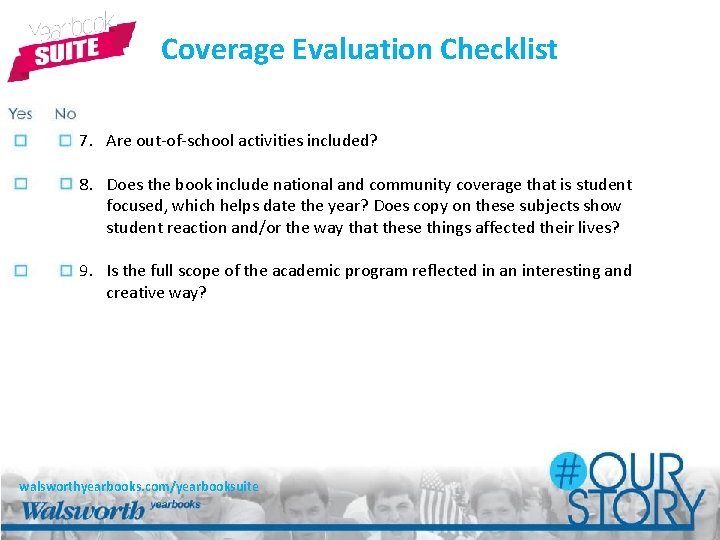 Yearbook SUITE

Coverage Evaluation Checklist

Yes No

☐ ☐ 7. Are out-of-school activities included?

☐ ☐ 8. Does the book include national and community coverage that is student focused, which helps date the year? Does copy on these subjects show student reaction and/or the way that these things affected their lives?

☐ ☐ 9. Is the full scope of the academic program reflected in an interesting and creative way?

walsworthyearbooks.com/yearbooksuite
Walsworth yearbooks

#OUR STORY